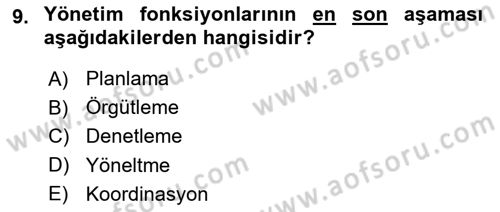 9. Yönetim fonksiyonlarının en son aşaması aşağıdakilerden hangisidir?

A) Planlama
B) Örgütleme
C) Denetleme
D) Yöneltme
E) Koordinasyon

www.aofsoru.com
www.aofsoru.com
www.aofsoru.com
www.aofsoru.com